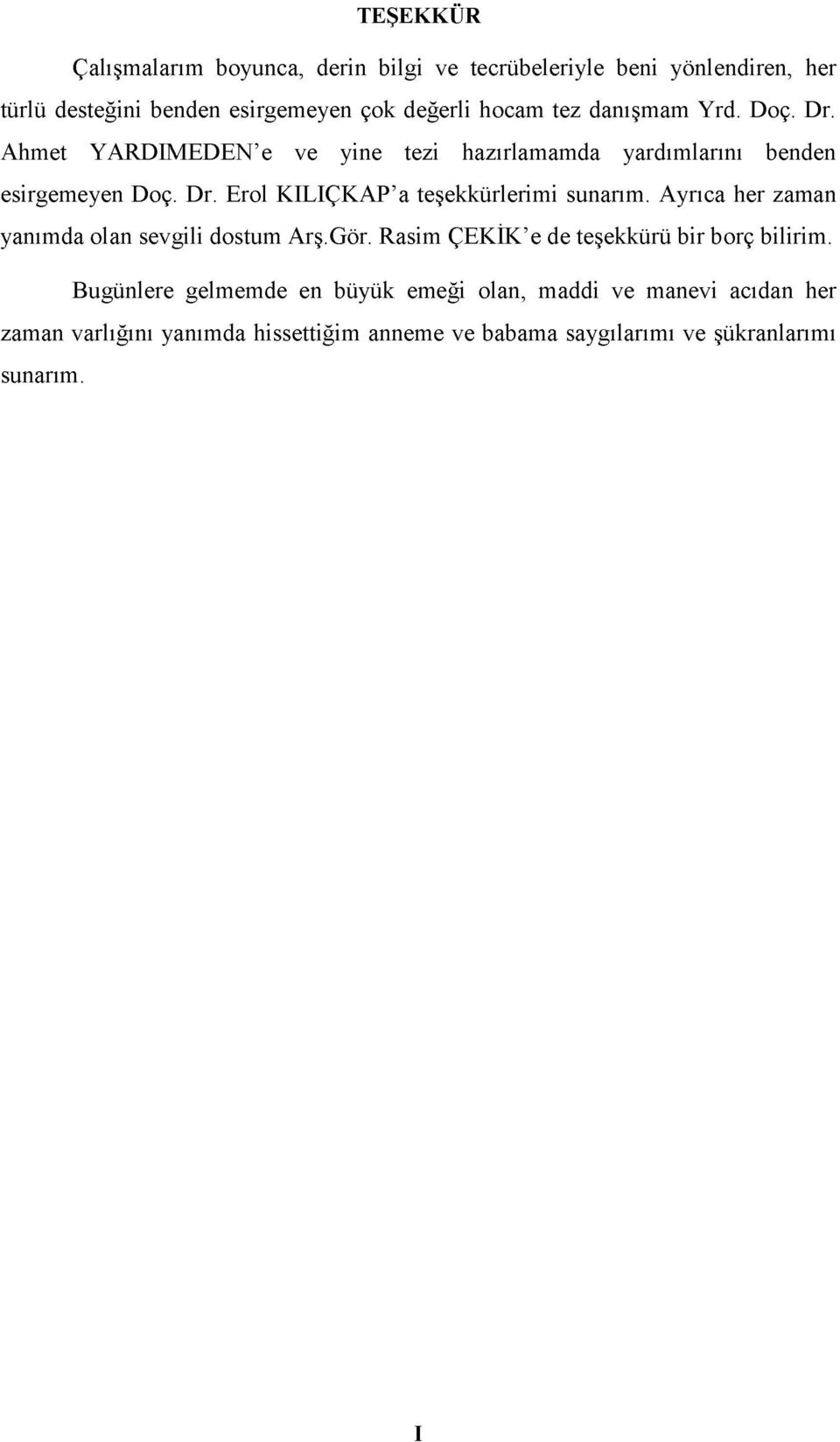 TEŞEKKÜR

Çalışmalarım boyunca, derin bilgi ve tecrübeleriyle beni yönlendiren, her türlü desteğini benden esirgemeyen çok değerli hocam tez danışmam Yrd. Doç. Dr. Ahmet YARDIMEDEN'e ve yine tezi hazırlamamda yardımlarını benden esirgemeyen Doç. Dr. Erol KILIÇKAP'a teşekkürlerimi sunarım. Ayrıca her zaman yanımda olan sevgili dostum Arş.Gör. Rasim ÇEKİK'e de teşekkürü bir borç bilirim.

Bugünlere gelmemde en büyük emeği olan, maddi ve manevi acıdan her zaman varlığını yanımda hissettiğim anneme ve babama saygılarımı ve şükranlarımı sunarım.

I